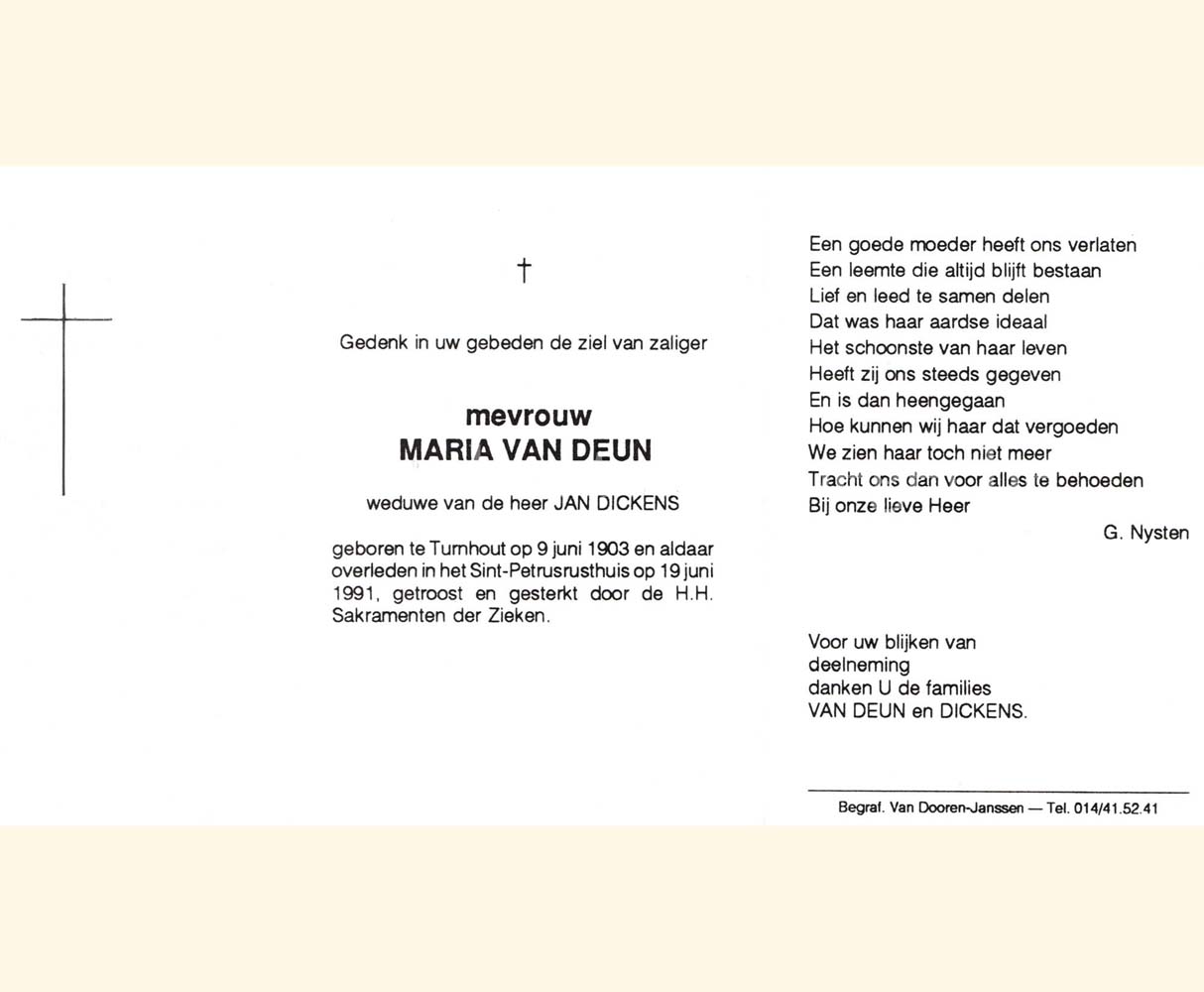 †

Gedenk in uw gebeden de ziel van zaliger

mevrouw
MARIA VAN DEUN

weduwe van de heer JAN DICKENS

geboren te Turnhout op 9 juni 1903 en aldaar overleden in het Sint-Petrusrusthuis op 19 juni 1991, getroost en gesterkt door de H.H. Sakramenten der Zieken.

Een goede moeder heeft ons verlaten
Een leemte die altijd blijft bestaan
Lief en leed te samen delen
Dat was haar aardse ideaal
Het schoonste van haar leven
Heeft zij ons steeds gegeven
En is dan heengegaan
Hoe kunnen wij haar dat vergoeden
We zien haar toch niet meer
Tracht ons dan voor alles te behoeden
Bij onze lieve Heer

G. Nysten

Voor uw blijken van deelneming danken U de families VAN DEUN en DICKENS.

Begraf. Van Dooren-Janssen — Tel. 014/41.52.41